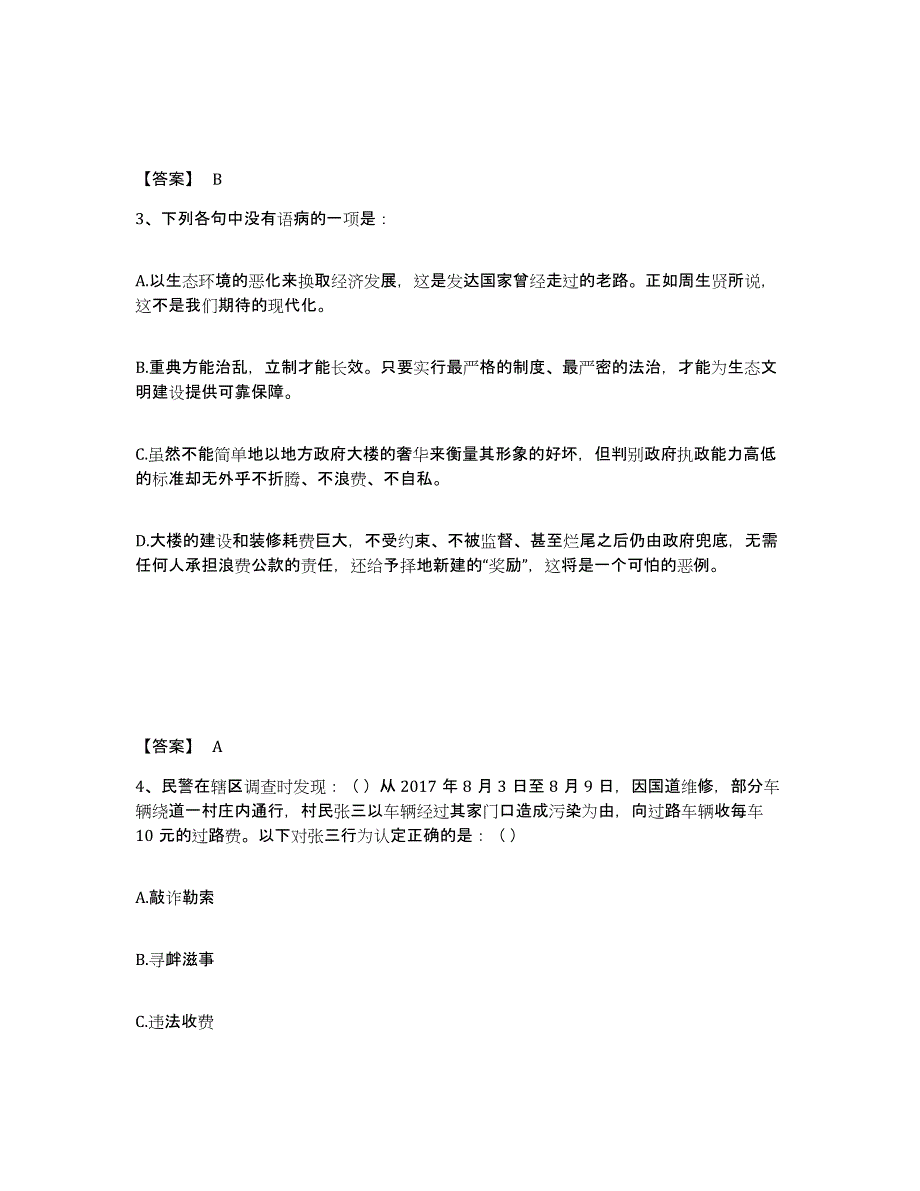 【答案】 B

3、下列各句中没有语病的一项是：

A.以生态环境的恶化来换取经济发展，这是发达国家曾经走过的老路。正如周生贤所说，这不是我们期待的现代化。

B.重典方能治乱，立制才能长效。只要实行最严格的制度、最严密的法治，才能为生态文明建设提供可靠保障。

C.虽然不能简单地以地方政府大楼的奢华来衡量其形象的好坏，但判别政府执政能力高低的标准却无外乎不折腾、不浪费、不自私。

D.大楼的建设和装修耗费巨大，不受约束、不被监督、甚至烂尾之后仍由政府兜底，无需任何人承担浪费公款的责任，还给予择地新建的“奖励”，这将是一个可怕的恶例。

【答案】 A

4、民警在辖区调查时发现：（）从 2017 年 8 月 3 日至 8 月 9 日，因国道维修，部分车辆绕道一村庄内通行，村民张三以车辆经过其家门口造成污染为由，向过路车辆收每车 10 元的过路费。以下对张三行为认定正确的是：（）

A.敲诈勒索

B.寻衅滋事

C.违法收费